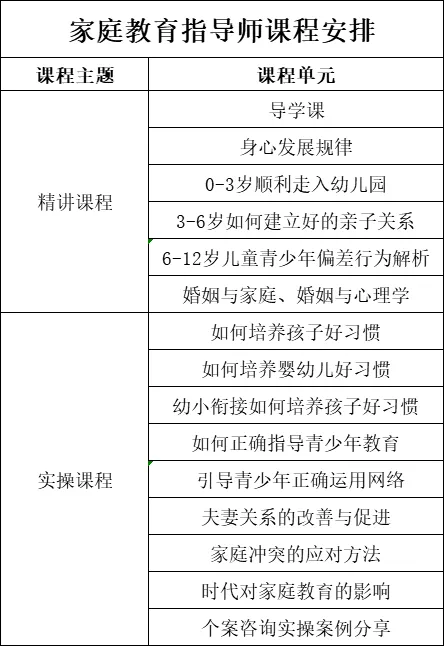 家庭教育指导师课程安排

| 课程主题 | 课程单元 |
|---|---|
| 精讲课程 | 导学课 |
| | 身心发展规律 |
| | 0-3岁顺利走入幼儿园 |
| | 3-6岁如何建立好的亲子关系 |
| | 6-12岁儿童青少年偏差行为解析 |
| | 婚姻与家庭、婚姻与心理学 |
| 实操课程 | 如何培养孩子好习惯 |
| | 如何培养婴幼儿好习惯 |
| | 幼小衔接如何培养孩子好习惯 |
| | 如何正确指导青少年教育 |
| | 引导青少年正确运用网络 |
| | 夫妻关系的改善与促进 |
| | 家庭冲突的应对方法 |
| | 时代对家庭教育的影响 |
| | 个案咨询实操案例分享 |